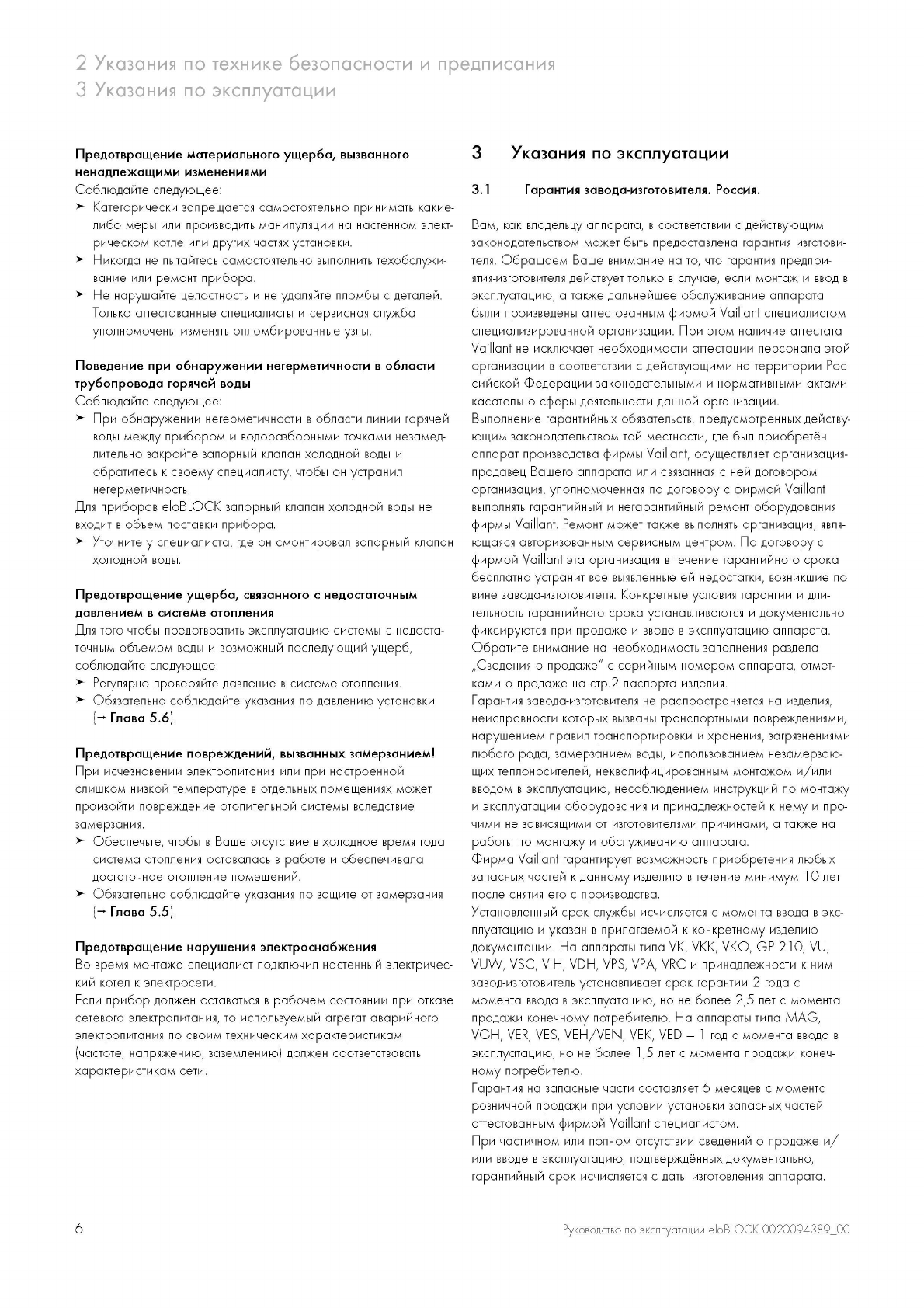 2 Указания по технике безопасности и предписания
3 Указания по эксплуатации

Предотвращение материального ущерба, вызванного ненадлежащими изменениями
Соблюдайте следующее:
➤ Категорически запрещается самостоятельно принимать какие-либо меры или производить манипуляции на настенном электрическом котле или других частях установки.
➤ Никогда не пытайтесь самостоятельно выполнить техобслуживание или ремонт прибора.
➤ Не нарушайте целостность и не удаляйте пломбы с деталей. Только аттестованные специалисты и сервисная служба уполномочены изменять опломбированные узлы.

Поведение при обнаружении негерметичности в области трубопровода горячей воды
Соблюдайте следующее:
➤ При обнаружении негерметичности в области линии горячей воды между прибором и водоразборными точками незамедлительно закройте запорный клапан холодной воды и обратитесь к своему специалисту, чтобы он устранил негерметичность.
Для приборов eloBLOCK запорный клапан холодной воды не входит в объем поставки прибора.
➤ Уточните у специалиста, где он смонтировал запорный клапан холодной воды.

Предотвращение ущерба, связанного с недостаточным давлением в системе отопления
Для того чтобы предотвратить эксплуатацию системы с недостаточным объемом воды и возможный последующий ущерб, соблюдайте следующее:
➤ Регулярно проверяйте давление в системе отопления.
➤ Обязательно соблюдайте указания по давлению установки (→ Глава 5.6).

Предотвращение повреждений, вызванных замерзанием!
При исчезновении электропитания или при настроенной слишком низкой температуре в отдельных помещениях может произойти повреждение отопительной системы вследствие замерзания.
➤ Обеспечьте, чтобы в Ваше отсутствие в холодное время года система отопления оставалась в работе и обеспечивала достаточное отопление помещений.
➤ Обязательно соблюдайте указания по защите от замерзания (→ Глава 5.5).

Предотвращение нарушения электроснабжения
Во время монтажа специалист подключил настенный электрический котел к электросети.
Если прибор должен оставаться в рабочем состоянии при отказе сетевого электропитания, то используемый агрегат аварийного электропитания по своим техническим характеристикам (частоте, напряжению, заземлению) должен соответствовать характеристикам сети.

3 Указания по эксплуатации

3.1 Гарантия завода-изготовителя. Россия.

Вам, как владельцу аппарата, в соответствии с действующим законодательством может быть предоставлена гарантия изготовителя. Обращаем Ваше внимание на то, что гарантия предприятия-изготовителя действует только в случае, если монтаж и ввод в эксплуатацию, а также дальнейшее обслуживание аппарата были произведены аттестованным фирмой Vaillant специалистом специализированной организации. При этом наличие аттестата Vaillant не исключает необходимости аттестации персонала этой организации в соответствии с действующими на территории Российской Федерации законодательными и нормативными актами касательно сферы деятельности данной организации.
Выполнение гарантийных обязательств, предусмотренных действующим законодательством той местности, где был приобретён аппарат производства фирмы Vaillant, осуществляет организация-продавец Вашего аппарата или связанная с ней договором организация, уполномоченная по договору с фирмой Vaillant выполнять гарантийный и негарантийный ремонт оборудования фирмы Vaillant. Ремонт может также выполнять организация, являющаяся авторизованным сервисным центром. По договору с фирмой Vaillant эта организация в течение гарантийного срока бесплатно устранит все выявленные ей недостатки, возникшие по вине завода-изготовителя. Конкретные условия гарантии и длительность гарантийного срока устанавливаются и документально фиксируются при продаже и вводе в эксплуатацию аппарата. Обратите внимание на необходимость заполнения раздела „Сведения о продаже" с серийным номером аппарата, отметками о продаже на стр.2 паспорта изделия.
Гарантия завода-изготовителя не распространяется на изделия, неисправности которых вызваны транспортными повреждениями, нарушением правил транспортировки и хранения, загрязнениями любого рода, замерзанием воды, использованием незамерзающих теплоносителей, неквалифицированным монтажом и/или вводом в эксплуатацию, несоблюдением инструкций по монтажу и эксплуатации оборудования и принадлежностей к нему и прочими не зависящими от изготовителями причинами, а также на работы по монтажу и обслуживанию аппарата.
Фирма Vaillant гарантирует возможность приобретения любых запасных частей к данному изделию в течение минимум 10 лет после снятия его с производства.
Установленный срок службы исчисляется с момента ввода в эксплуатацию и указан в прилагаемой к конкретному изделию документации. На аппараты типа VK, VKK, VKO, GP 210, VU, VUW, VSC, VIH, VDH, VPS, VPA, VRC и принадлежности к ним завод-изготовитель устанавливает срок гарантии 2 года с момента ввода в эксплуатацию, но не более 2,5 лет с момента продажи конечному потребителю. На аппараты типа MAG, VGH, VER, VES, VEH/VEN, VEK, VED – 1 год с момента ввода в эксплуатацию, но не более 1,5 лет с момента продажи конечному потребителю.
Гарантия на запасные части составляет 6 месяцев с момента розничной продажи при условии установки запасных частей аттестованным фирмой Vaillant специалистом.
При частичном или полном отсутствии сведений о продаже и/или вводе в эксплуатацию, подтверждённых документально, гарантийный срок исчисляется с даты изготовления аппарата.

6 Руководство по эксплуатации eloBLOCK 0020094389_00